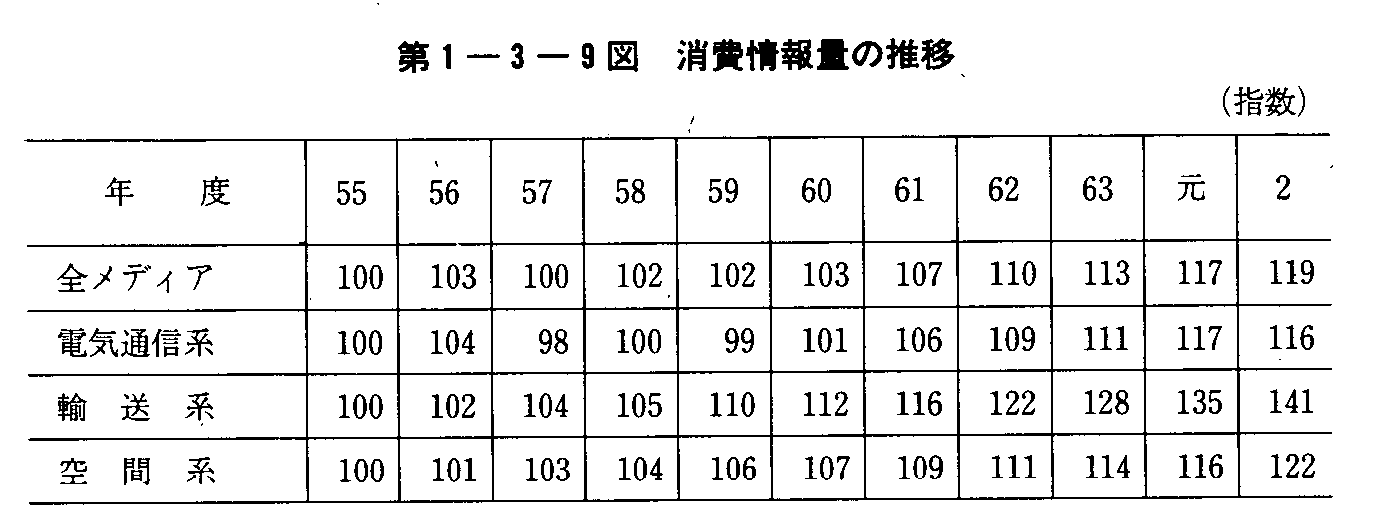 第1－3－9図 消費情報量の推移

(指数)

| 年度 | 55 | 56 | 57 | 58 | 59 | 60 | 61 | 62 | 63 | 元 | 2 |
|---|---|---|---|---|---|---|---|---|---|---|---|
| 全メディア | 100 | 103 | 100 | 102 | 102 | 103 | 107 | 110 | 113 | 117 | 119 |
| 電気通信系 | 100 | 104 | 98 | 100 | 99 | 101 | 106 | 109 | 111 | 117 | 116 |
| 輸送系 | 100 | 102 | 104 | 105 | 110 | 112 | 116 | 122 | 128 | 135 | 141 |
| 空間系 | 100 | 101 | 103 | 104 | 106 | 107 | 109 | 111 | 114 | 116 | 122 |